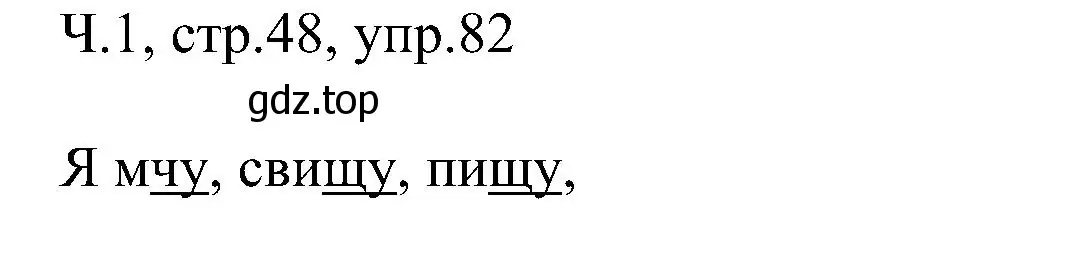 Ч.1, стр.48, упр.82

gdz.top

Я мчу, свищу, пищу,